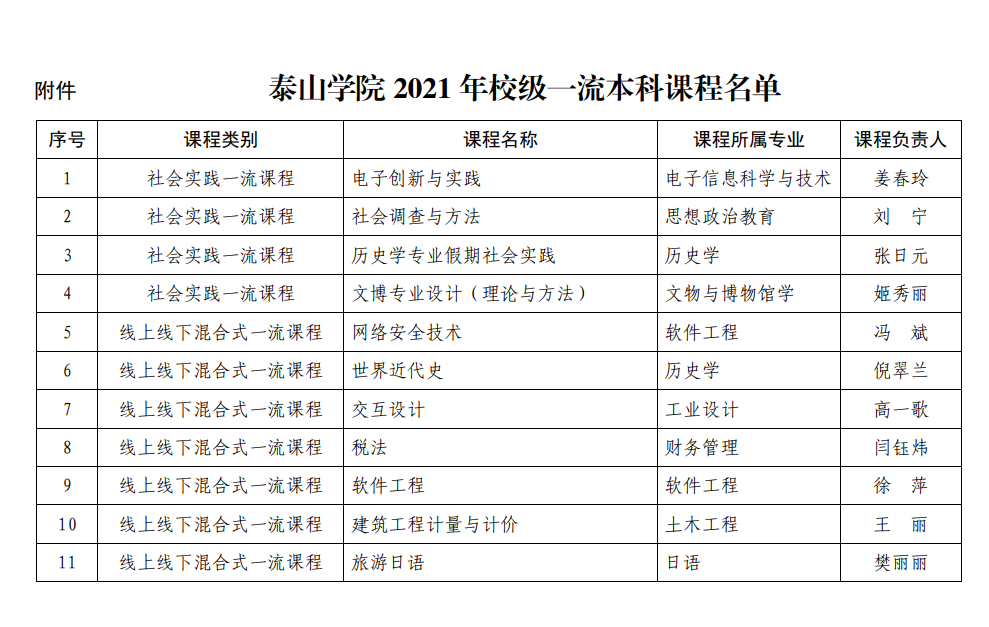 附件

泰山学院 2021 年校级一流本科课程名单

| 序号 | 课程类别 | 课程名称 | 课程所属专业 | 课程负责人 |
|---|---|---|---|---|
| 1 | 社会实践一流课程 | 电子创新与实践 | 电子信息科学与技术 | 姜春玲 |
| 2 | 社会实践一流课程 | 社会调查与方法 | 思想政治教育 | 刘　宁 |
| 3 | 社会实践一流课程 | 历史学专业假期社会实践 | 历史学 | 张日元 |
| 4 | 社会实践一流课程 | 文博专业设计（理论与方法） | 文物与博物馆学 | 姬秀丽 |
| 5 | 线上线下混合式一流课程 | 网络安全技术 | 软件工程 | 冯　斌 |
| 6 | 线上线下混合式一流课程 | 世界近代史 | 历史学 | 倪翠兰 |
| 7 | 线上线下混合式一流课程 | 交互设计 | 工业设计 | 高一歌 |
| 8 | 线上线下混合式一流课程 | 税法 | 财务管理 | 闫钰炜 |
| 9 | 线上线下混合式一流课程 | 软件工程 | 软件工程 | 徐　萍 |
| 10 | 线上线下混合式一流课程 | 建筑工程计量与计价 | 土木工程 | 王　丽 |
| 11 | 线上线下混合式一流课程 | 旅游日语 | 日语 | 樊丽丽 |